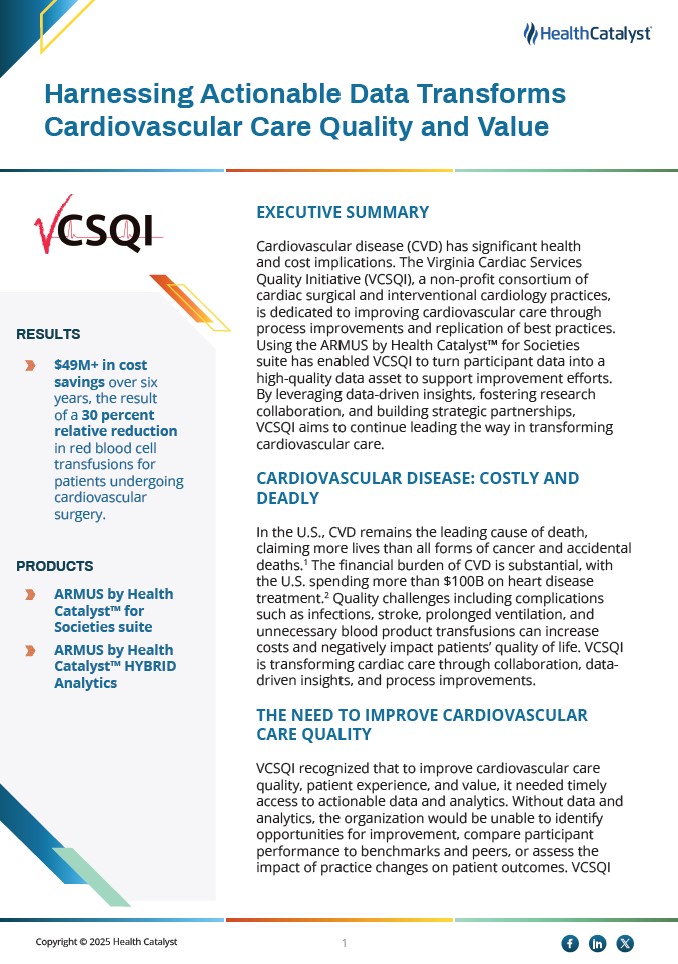 HealthCatalyst

Harnessing Actionable Data Transforms Cardiovascular Care Quality and Value

VCSQI

RESULTS

$49M+ in cost savings over six years, the result of a 30 percent relative reduction in red blood cell transfusions for patients undergoing cardiovascular surgery.

PRODUCTS

ARMUS by Health Catalyst™ for Societies suite

ARMUS by Health Catalyst™ HYBRID Analytics

EXECUTIVE SUMMARY

Cardiovascular disease (CVD) has significant health and cost implications. The Virginia Cardiac Services Quality Initiative (VCSQI), a non-profit consortium of cardiac surgical and interventional cardiology practices, is dedicated to improving cardiovascular care through process improvements and replication of best practices. Using the ARMUS by Health Catalyst™ for Societies suite has enabled VCSQI to turn participant data into a high-quality data asset to support improvement efforts. By leveraging data-driven insights, fostering research collaboration, and building strategic partnerships, VCSQI aims to continue leading the way in transforming cardiovascular care.

CARDIOVASCULAR DISEASE: COSTLY AND DEADLY

In the U.S., CVD remains the leading cause of death, claiming more lives than all forms of cancer and accidental deaths.$^1$ The financial burden of CVD is substantial, with the U.S. spending more than $100B on heart disease treatment.$^2$ Quality challenges including complications such as infections, stroke, prolonged ventilation, and unnecessary blood product transfusions can increase costs and negatively impact patients' quality of life. VCSQI is transforming cardiac care through collaboration, data-driven insights, and process improvements.

THE NEED TO IMPROVE CARDIOVASCULAR CARE QUALITY

VCSQI recognized that to improve cardiovascular care quality, patient experience, and value, it needed timely access to actionable data and analytics. Without data and analytics, the organization would be unable to identify opportunities for improvement, compare participant performance to benchmarks and peers, or assess the impact of practice changes on patient outcomes. VCSQI

Copyright © 2025 Health Catalyst

1